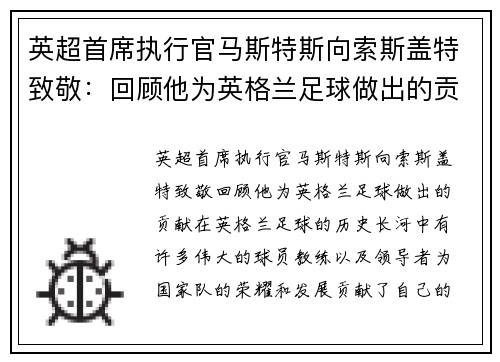 英超首席执行官马斯特斯向索斯盖特致敬：回顾他为英格兰足球做出的贡

英超首席执行官马斯特斯向索斯盖特致敬回顾他为英格兰足球做出的贡献在英格兰足球的历史长河中有许多伟大的球员教练以及领导者为国家队的荣耀和发展贡献了自己的